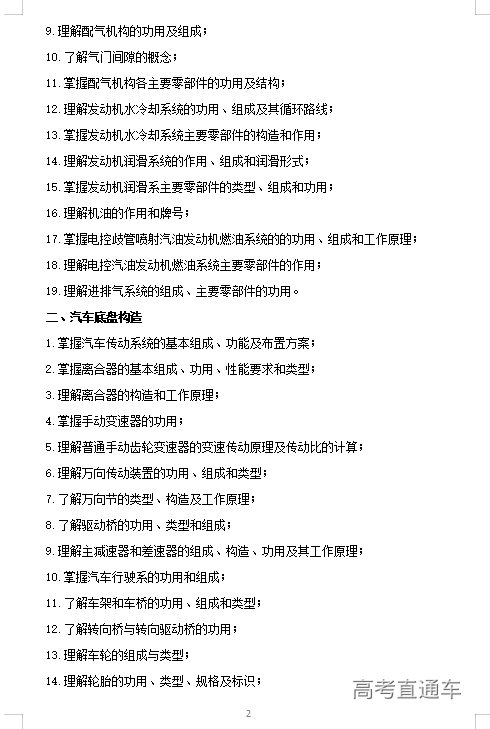 9. 理解配气机构的功用及组成；

10. 了解气门间隙的概念；

11. 掌握配气机构各主要零部件的功用及结构；

12. 理解发动机水冷却系统的功用、组成及其循环路线；

13. 掌握发动机水冷却系统主要零部件的构造和作用；

14. 理解发动机润滑系统的作用、组成和润滑形式；

15. 掌握发动机润滑系主要零部件的类型、组成和功用；

16. 理解机油的作用和牌号；

17. 掌握电控歧管喷射汽油发动机燃油系统的的功用、组成和工作原理；

18. 理解电控汽油发动机燃油系统主要零部件的作用；

19. 理解进排气系统的组成、主要零部件的功用。

二、汽车底盘构造

1. 掌握汽车传动系统的基本组成、功能及布置方案；

2. 掌握离合器的基本组成、功用、性能要求和类型；

3. 理解离合器的构造和工作原理；

4. 掌握手动变速器的功用；

5. 理解普通手动齿轮变速器的变速传动原理及传动比的计算；

6. 理解万向传动装置的功用、组成和类型；

7. 了解万向节的类型、构造及工作原理；

8. 了解驱动桥的功用、类型和组成；

9. 理解主减速器和差速器的组成、构造、功用及其工作原理；

10. 掌握汽车行驶系的功用和组成；

11. 了解车架和车桥的功用、组成和类型；

12. 了解转向桥与转向驱动桥的功用；

13. 理解车轮的组成与类型；

14. 理解轮胎的功用、类型、规格及标识；

高考直通车

2